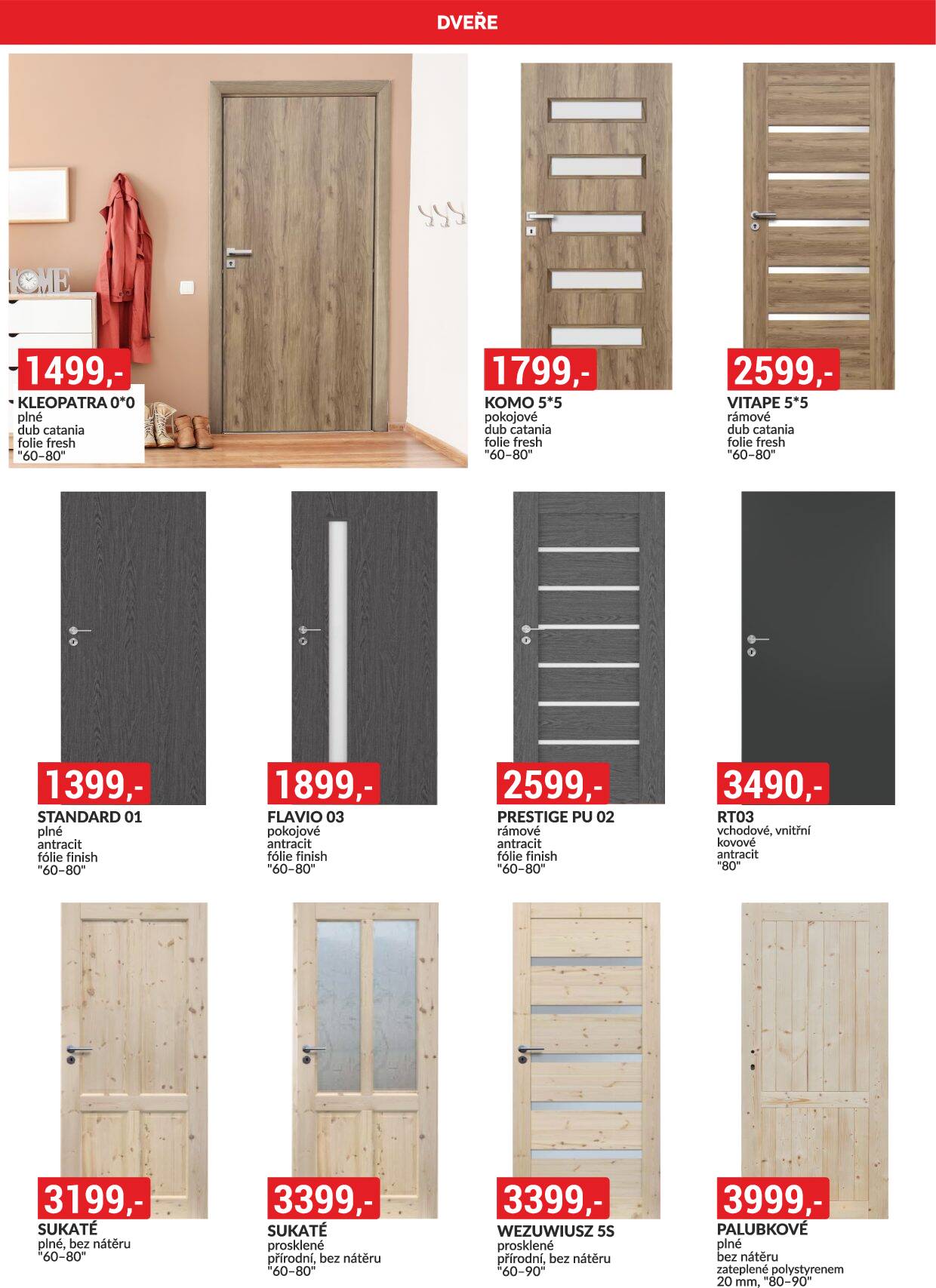 DVEŘE

HOME

1499,-
KLEOPATRA 0*0
plné
dub catania
folie fresh
"60–80"

1799,-
KOMO 5*5
pokojové
dub catania
folie fresh
"60–80"

2599,-
VITAPE 5*5
rámové
dub catania
folie fresh
"60–80"

1399,-
STANDARD 01
plné
antracit
fólie finish
"60–80"

1899,-
FLAVIO 03
pokojové
antracit
fólie finish
"60–80"

2599,-
PRESTIGE PU 02
rámové
antracit
fólie finish
"60–80"

3490,-
RT03
vchodové, vnitřní
kovové
antracit
"80"

3199,-
SUKATÉ
plné, bez nátěru
"60–80"

3399,-
SUKATÉ
prosklené
přírodní, bez nátěru
"60–80"

3399,-
WEZUWIUSZ 5S
prosklené
přírodní, bez nátěru
"60–90"

3999,-
PALUBKOVÉ
plné
bez nátěru
zateplené polystyrenem
20 mm, "80–90"